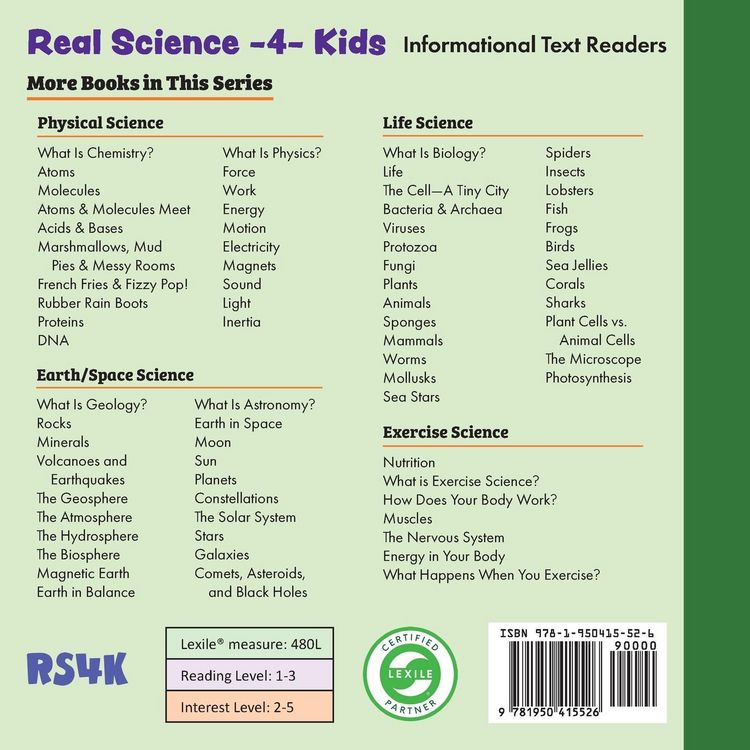 Real Science -4- Kids Informational Text Readers

More Books in This Series

Physical Science

What Is Chemistry?
Atoms
Molecules
Atoms & Molecules Meet
Acids & Bases
Marshmallows, Mud Pies & Messy Rooms
French Fries & Fizzy Pop!
Rubber Rain Boots
Proteins
DNA

What Is Physics?
Force
Work
Energy
Motion
Electricity
Magnets
Sound
Light
Inertia

Earth/Space Science

What Is Geology?
Rocks
Minerals
Volcanoes and Earthquakes
The Geosphere
The Atmosphere
The Hydrosphere
The Biosphere
Magnetic Earth
Earth in Balance

What Is Astronomy?
Earth in Space
Moon
Sun
Planets
Constellations
The Solar System
Stars
Galaxies
Comets, Asteroids, and Black Holes

Life Science

What Is Biology?
Life
The Cell—A Tiny City
Bacteria & Archaea
Viruses
Protozoa
Fungi
Plants
Animals
Sponges
Mammals
Worms
Mollusks
Sea Stars

Spiders
Insects
Lobsters
Fish
Frogs
Birds
Sea Jellies
Corals
Sharks
Plant Cells vs. Animal Cells
The Microscope
Photosynthesis

Exercise Science

Nutrition
What is Exercise Science?
How Does Your Body Work?
Muscles
The Nervous System
Energy in Your Body
What Happens When You Exercise?

RS4K

Lexile® measure: 480L
Reading Level: 1-3
Interest Level: 2-5

CERTIFIED LEXILE PARTNER

ISBN 978-1-950415-52-6
90000
9 781950 415526